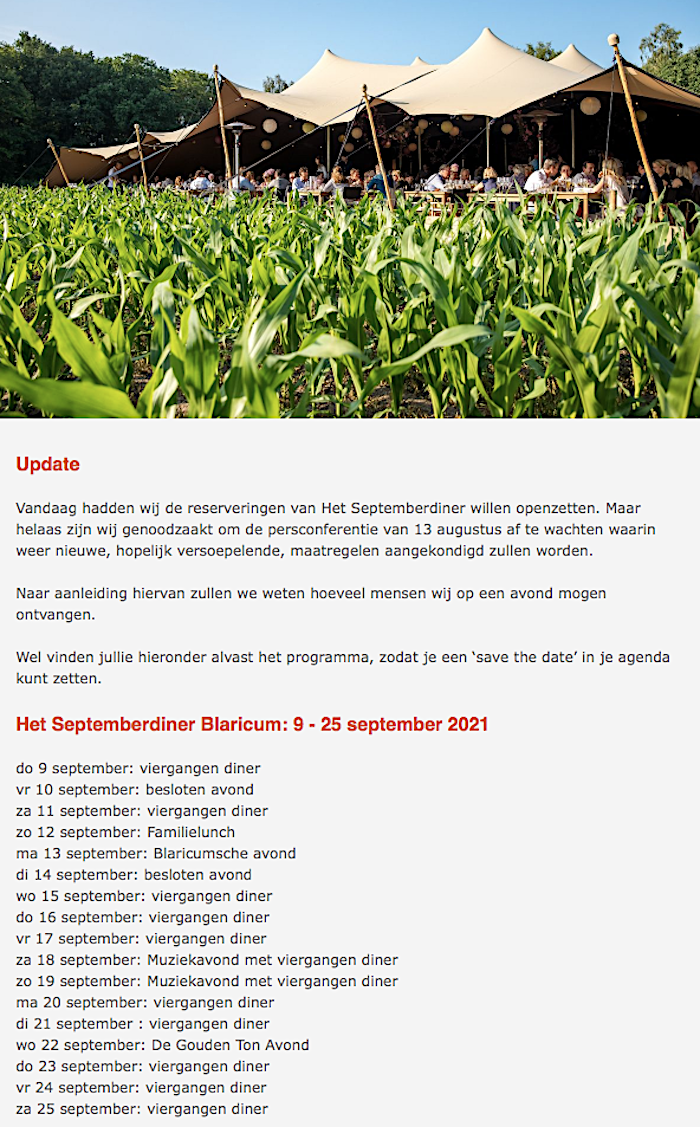 Update

Vandaag hadden wij de reserveringen van Het Septemberdiner willen openzetten. Maar helaas zijn wij genoodzaakt om de persconferentie van 13 augustus af te wachten waarin weer nieuwe, hopelijk versoepelende, maatregelen aangekondigd zullen worden.

Naar aanleiding hiervan zullen we weten hoeveel mensen wij op een avond mogen ontvangen.

Wel vinden jullie hieronder alvast het programma, zodat je een 'save the date' in je agenda kunt zetten.

Het Septemberdiner Blaricum: 9 - 25 september 2021

do 9 september: viergangen diner
vr 10 september: besloten avond
za 11 september: viergangen diner
zo 12 september: Familielunch
ma 13 september: Blaricumsche avond
di 14 september: besloten avond
wo 15 september: viergangen diner
do 16 september: viergangen diner
vr 17 september: viergangen diner
za 18 september: Muziekavond met viergangen diner
zo 19 september: Muziekavond met viergangen diner
ma 20 september: viergangen diner
di 21 september : viergangen diner
wo 22 september: De Gouden Ton Avond
do 23 september: viergangen diner
vr 24 september: viergangen diner
za 25 september: viergangen diner